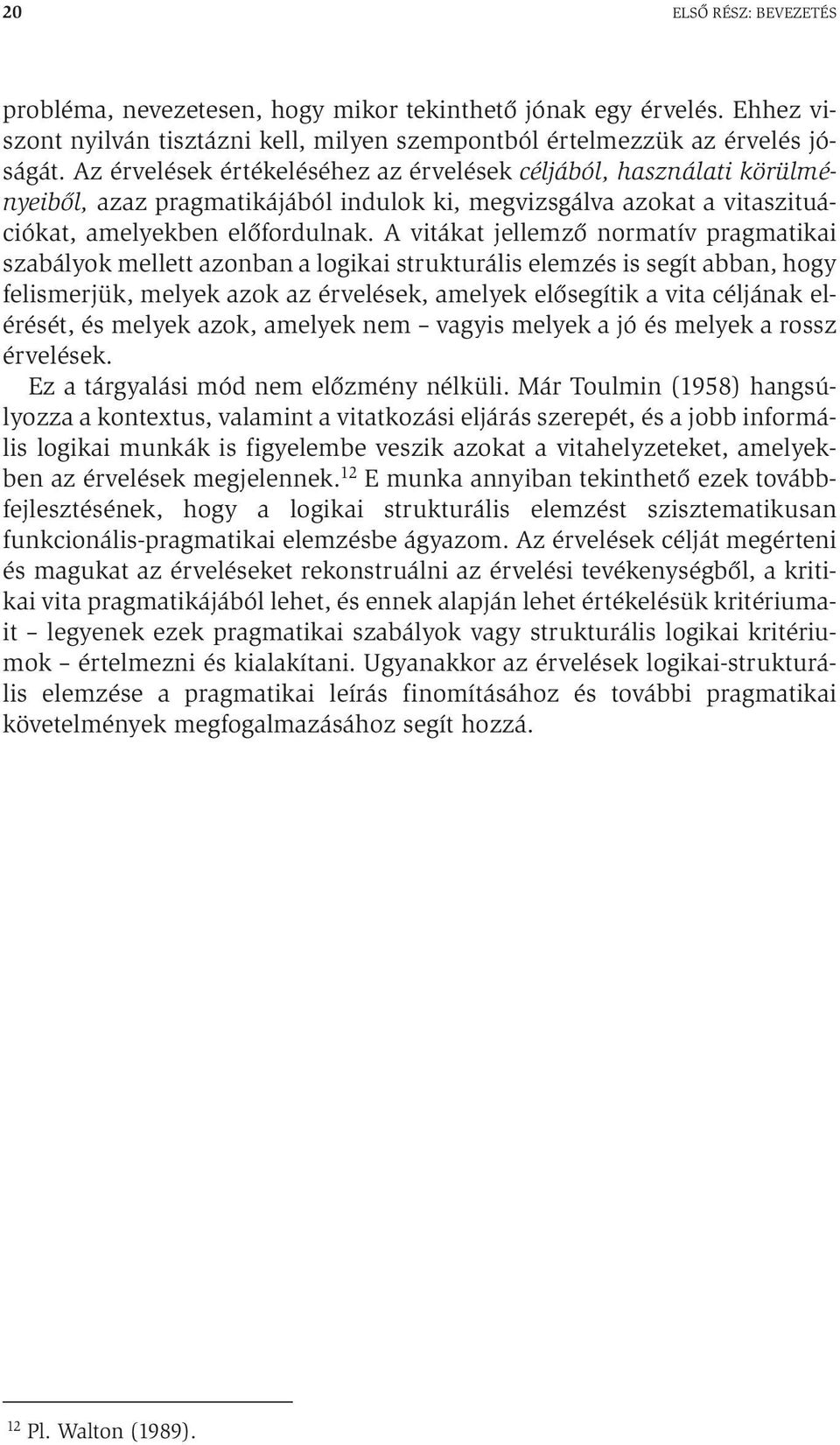 20 ELSŐ RÉSZ: BEVEZETÉS

probléma, nevezetesen, hogy mikor tekinthető jónak egy érvelés. Ehhez viszont nyilván tisztázni kell, milyen szempontból értelmezzük az érvelés jóságát. Az érvelések értékeléséhez az érvelések céljából, használati körülményeiből, azaz pragmatikájából indulok ki, megvizsgálva azokat a vitaszituációkat, amelyekben előfordulnak. A vitákat jellemző normatív pragmatikai szabályok mellett azonban a logikai strukturális elemzés is segít abban, hogy felismerjük, melyek azok az érvelések, amelyek elősegítik a vita céljának elérését, és melyek azok, amelyek nem – vagyis melyek a jó és melyek a rossz érvelések.

Ez a tárgyalási mód nem előzmény nélküli. Már Toulmin (1958) hangsúlyozza a kontextus, valamint a vitatkozási eljárás szerepét, és a jobb informális logikai munkák is figyelembe veszik azokat a vitahelyzeteket, amelyekben az érvelések megjelennek.$^{12}$ E munka annyiban tekinthető ezek továbbfejlesztésének, hogy a logikai strukturális elemzést szisztematikusan funkcionális-pragmatikai elemzésbe ágyazom. Az érvelések célját megérteni és magukat az érveléseket rekonstruálni az érvelési tevékenységből, a kritikai vita pragmatikájából lehet, és ennek alapján lehet értékelésük kritériumait – legyenek ezek pragmatikai szabályok vagy strukturális logikai kritériumok – értelmezni és kialakítani. Ugyanakkor az érvelések logikai-strukturális elemzése a pragmatikai leírás finomításához és további pragmatikai követelmények megfogalmazásához segít hozzá.

$^{12}$ Pl. Walton (1989).